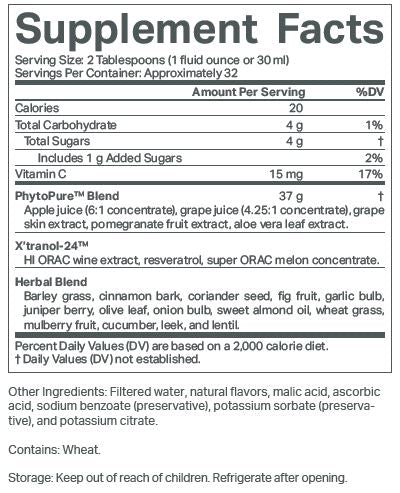 Supplement Facts

Serving Size: 2 Tablespoons (1 fluid ounce or 30 ml)
Servings Per Container: Approximately 32

| | Amount Per Serving | %DV |
|---|---|---|
| Calories | 20 | |
| Total Carbohydrate | 4 g | 1% |
| Total Sugars | 4 g | † |
| Includes 1 g Added Sugars | | 2% |
| Vitamin C | 15 mg | 17% |
| PhytoPure™ Blend | 37 g | † |

Apple juice (6:1 concentrate), grape juice (4.25:1 concentrate), grape skin extract, pomegranate fruit extract, aloe vera leaf extract.

X'tranol-24™
HI ORAC wine extract, resveratrol, super ORAC melon concentrate.

Herbal Blend
Barley grass, cinnamon bark, coriander seed, fig fruit, garlic bulb, juniper berry, olive leaf, onion bulb, sweet almond oil, wheat grass, mulberry fruit, cucumber, leek, and lentil.

Percent Daily Values (DV) are based on a 2,000 calorie diet.
† Daily Values (DV) not established.

Other Ingredients: Filtered water, natural flavors, malic acid, ascorbic acid, sodium benzoate (preservative), potassium sorbate (preservative), and potassium citrate.

Contains: Wheat.

Storage: Keep out of reach of children. Refrigerate after opening.